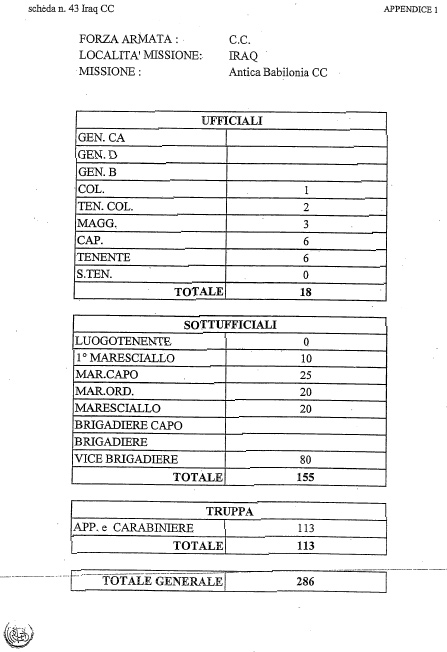 scheda n. 43 Iraq CC

APPENDICE 1

FORZA ARMATA : C.C.
LOCALITA' MISSIONE: IRAQ
MISSIONE : Antica Babilonia CC

| UFFICIALI | |
|---|---|
| GEN. CA | |
| GEN. D | |
| GEN. B | |
| COL. | 1 |
| TEN. COL. | 2 |
| MAGG. | 3 |
| CAP. | 6 |
| TENENTE | 6 |
| S.TEN. | 0 |
| TOTALE | 18 |

| SOTTUFFICIALI | |
|---|---|
| LUOGOTENENTE | 0 |
| 1° MARESCIALLO | 10 |
| MAR.CAPO | 25 |
| MAR.ORD. | 20 |
| MARESCIALLO | 20 |
| BRIGADIERE CAPO | |
| BRIGADIERE | |
| VICE BRIGADIERE | 80 |
| TOTALE | 155 |

| TRUPPA | |
|---|---|
| APP. e CARABINIERE | 113 |
| TOTALE | 113 |

| TOTALE GENERALE | 286 |
|---|---|